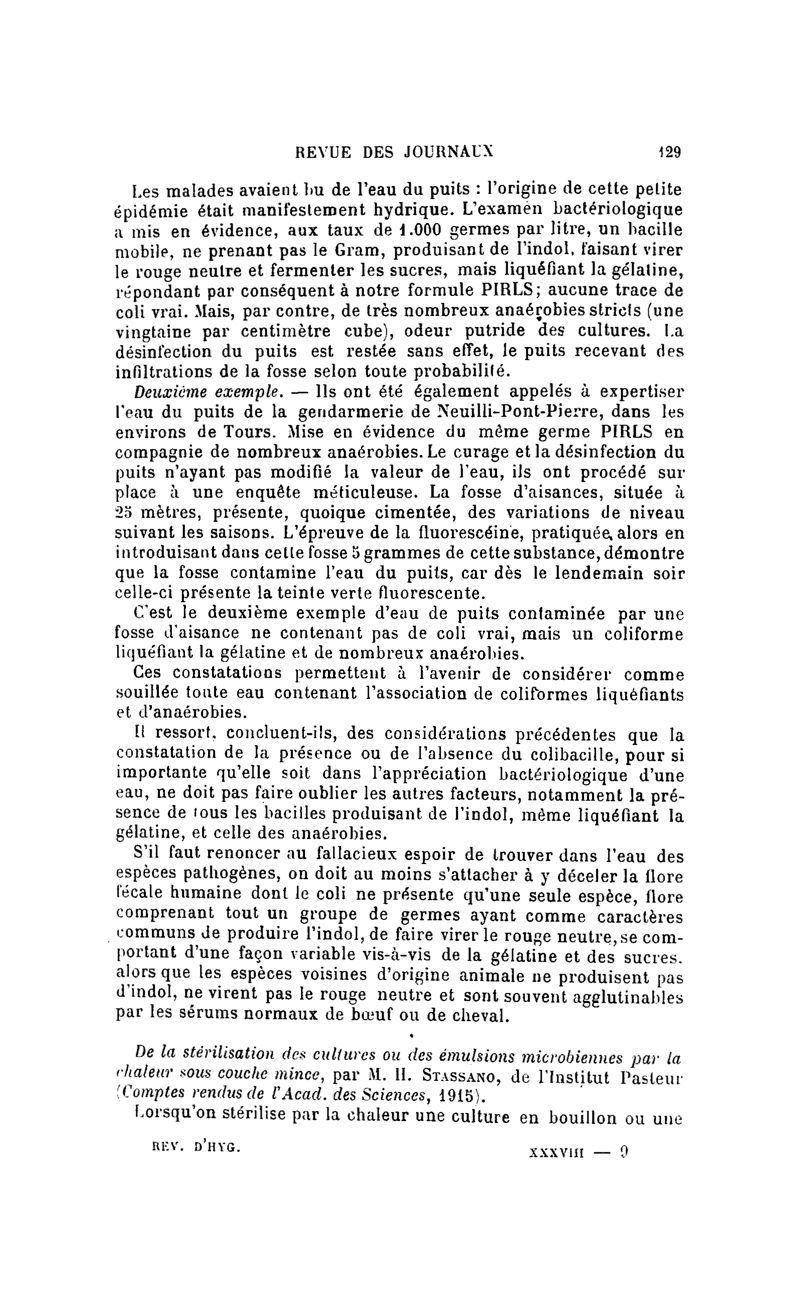 REVUE DES JOURNAUX 129

Les malades avaient bu de l'eau du puits : l'origine de cette petite épidémie était manifestement hydrique. L'examen bactériologique a mis en évidence, aux taux de 1.000 germes par litre, un bacille mobile, ne prenant pas le Gram, produisant de l'indol, faisant virer le rouge neutre et fermenter les sucres, mais liquéfiant la gélatine, répondant par conséquent à notre formule PIRLS; aucune trace de coli vrai. Mais, par contre, de très nombreux anaérobies stricts (une vingtaine par centimètre cube), odeur putride des cultures. La désinfection du puits est restée sans effet, le puits recevant des infiltrations de la fosse selon toute probabilité.

Deuxième exemple. — Ils ont été également appelés à expertiser l'eau du puits de la gendarmerie de Neuilli-Pont-Pierre, dans les environs de Tours. Mise en évidence du même germe PIRLS en compagnie de nombreux anaérobies. Le curage et la désinfection du puits n'ayant pas modifié la valeur de l'eau, ils ont procédé sur place à une enquête méticuleuse. La fosse d'aisances, située à 25 mètres, présente, quoique cimentée, des variations de niveau suivant les saisons. L'épreuve de la fluorescéine, pratiquée, alors en introduisant dans cette fosse 5 grammes de cette substance, démontre que la fosse contamine l'eau du puits, car dès le lendemain soir celle-ci présente la teinte verte fluorescente.

C'est le deuxième exemple d'eau de puits contaminée par une fosse d'aisance ne contenant pas de coli vrai, mais un coliforme liquéfiant la gélatine et de nombreux anaérobies.

Ces constatations permettent à l'avenir de considérer comme souillée toute eau contenant l'association de coliformes liquéfiants et d'anaérobies.

Il ressort, concluent-ils, des considérations précédentes que la constatation de la présence ou de l'absence du colibacille, pour si importante qu'elle soit dans l'appréciation bactériologique d'une eau, ne doit pas faire oublier les autres facteurs, notamment la présence de tous les bacilles produisant de l'indol, même liquéfiant la gélatine, et celle des anaérobies.

S'il faut renoncer au fallacieux espoir de trouver dans l'eau des espèces pathogènes, on doit au moins s'attacher à y déceler la flore fécale humaine dont le coli ne présente qu'une seule espèce, flore comprenant tout un groupe de germes ayant comme caractères communs de produire l'indol, de faire virer le rouge neutre, se comportant d'une façon variable vis-à-vis de la gélatine et des sucres, alors que les espèces voisines d'origine animale ne produisent pas d'indol, ne virent pas le rouge neutre et sont souvent agglutinables par les sérums normaux de bœuf ou de cheval.

De la stérilisation des cultures ou des émulsions microbiennes par la chaleur sous couche mince, par M. H. Stassano, de l'Institut Pasteur (Comptes rendus de l'Acad. des Sciences, 1915).

Lorsqu'on stérilise par la chaleur une culture en bouillon ou une

REV. D'HYG. XXXVIII — 9